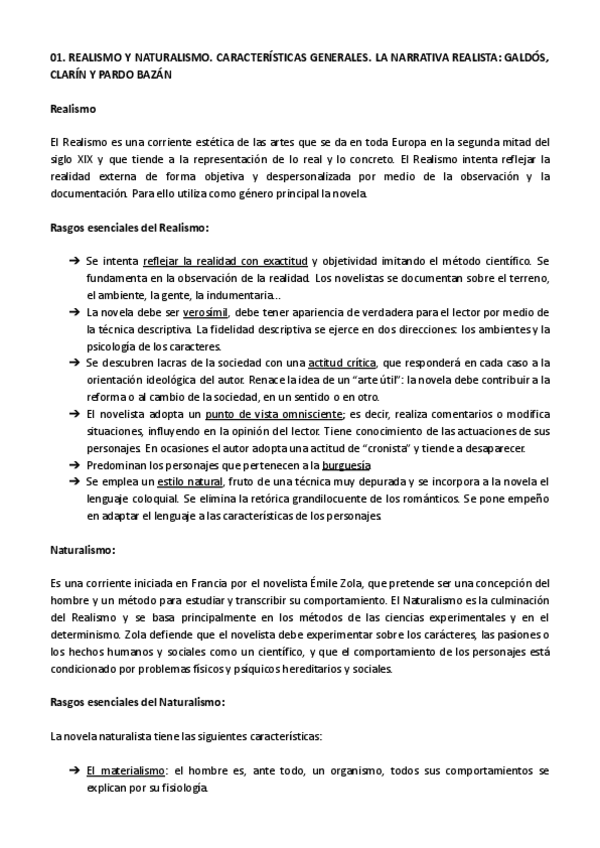 01. REALISMO Y NATURALISMO. CARACTERÍSTICAS GENERALES. LA NARRATIVA REALISTA: GALDÓS, CLARÍN Y PARDO BAZÁN

Realismo

El Realismo es una corriente estética de las artes que se da en toda Europa en la segunda mitad del siglo XIX y que tiende a la representación de lo real y lo concreto. El Realismo intenta reflejar la realidad externa de forma objetiva y despersonalizada por medio de la observación y la documentación. Para ello utiliza como género principal la novela.

Rasgos esenciales del Realismo:

➔ Se intenta reflejar la realidad con exactitud y objetividad imitando el método científico. Se fundamenta en la observación de la realidad. Los novelistas se documentan sobre el terreno, el ambiente, la gente, la indumentaria…
➔ La novela debe ser verosímil, debe tener apariencia de verdadera para el lector por medio de la técnica descriptiva. La fidelidad descriptiva se ejerce en dos direcciones: los ambientes y la psicología de los caracteres.
➔ Se descubren lacras de la sociedad con una actitud crítica, que responderá en cada caso a la orientación ideológica del autor. Renace la idea de un "arte útil": la novela debe contribuir a la reforma o al cambio de la sociedad, en un sentido o en otro.
➔ El novelista adopta un punto de vista omnisciente; es decir, realiza comentarios o modifica situaciones, influyendo en la opinión del lector. Tiene conocimiento de las actuaciones de sus personajes. En ocasiones el autor adopta una actitud de "cronista" y tiende a desaparecer.
➔ Predominan los personajes que pertenecen a la burguesía.
➔ Se emplea un estilo natural, fruto de una técnica muy depurada y se incorpora a la novela el lenguaje coloquial. Se elimina la retórica grandilocuente de los románticos. Se pone empeño en adaptar el lenguaje a las características de los personajes.

Naturalismo:

Es una corriente iniciada en Francia por el novelista Émile Zola, que pretende ser una concepción del hombre y un método para estudiar y transcribir su comportamiento. El Naturalismo es la culminación del Realismo y se basa principalmente en los métodos de las ciencias experimentales y en el determinismo. Zola defiende que el novelista debe experimentar sobre los carácteres, las pasiones o los hechos humanos y sociales como un científico, y que el comportamiento de los personajes está condicionado por problemas físicos y psíquicos hereditarios y sociales.

Rasgos esenciales del Naturalismo:

La novela naturalista tiene las siguientes características:

➔ El materialismo: el hombre es, ante todo, un organismo, todos sus comportamientos se explican por su fisiología.